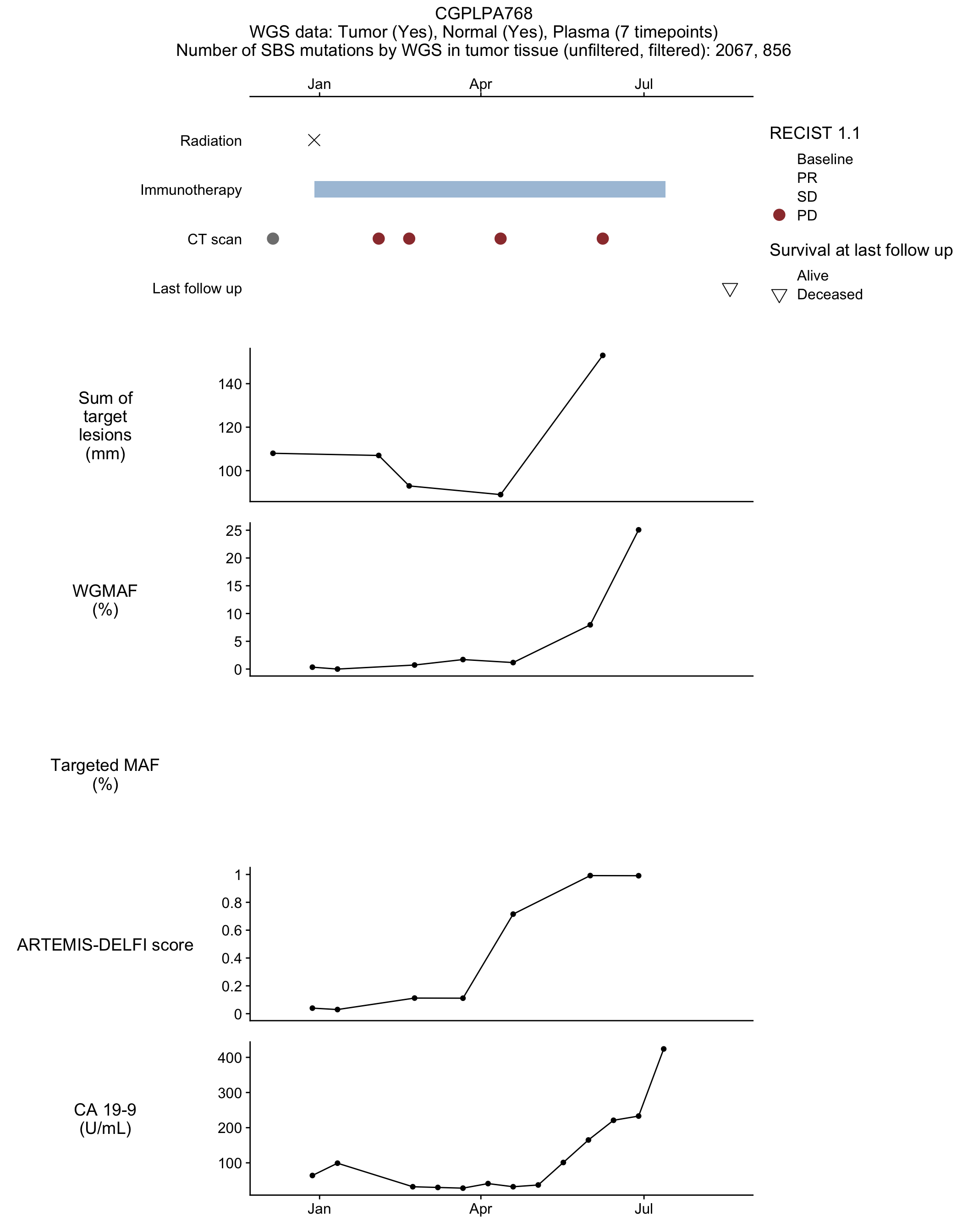 CGPLPA768
WGS data: Tumor (Yes), Normal (Yes), Plasma (7 timepoints)
Number of SBS mutations by WGS in tumor tissue (unfiltered, filtered): 2067, 856

Jan Apr Jul

Radiation

Immunotherapy

CT scan

Last follow up

RECIST 1.1
Baseline
PR
SD
PD

Survival at last follow up
Alive
Deceased

Sum of target lesions (mm)

140
120
100

WGMAF (%)

25
20
15
10
5
0

Targeted MAF (%)

ARTEMIS-DELFI score

1
0.8
0.6
0.4
0.2
0

CA 19-9 (U/mL)

400
300
200
100

Jan Apr Jul